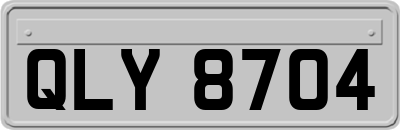 QLY 8704